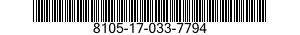 8105-17-033-7794